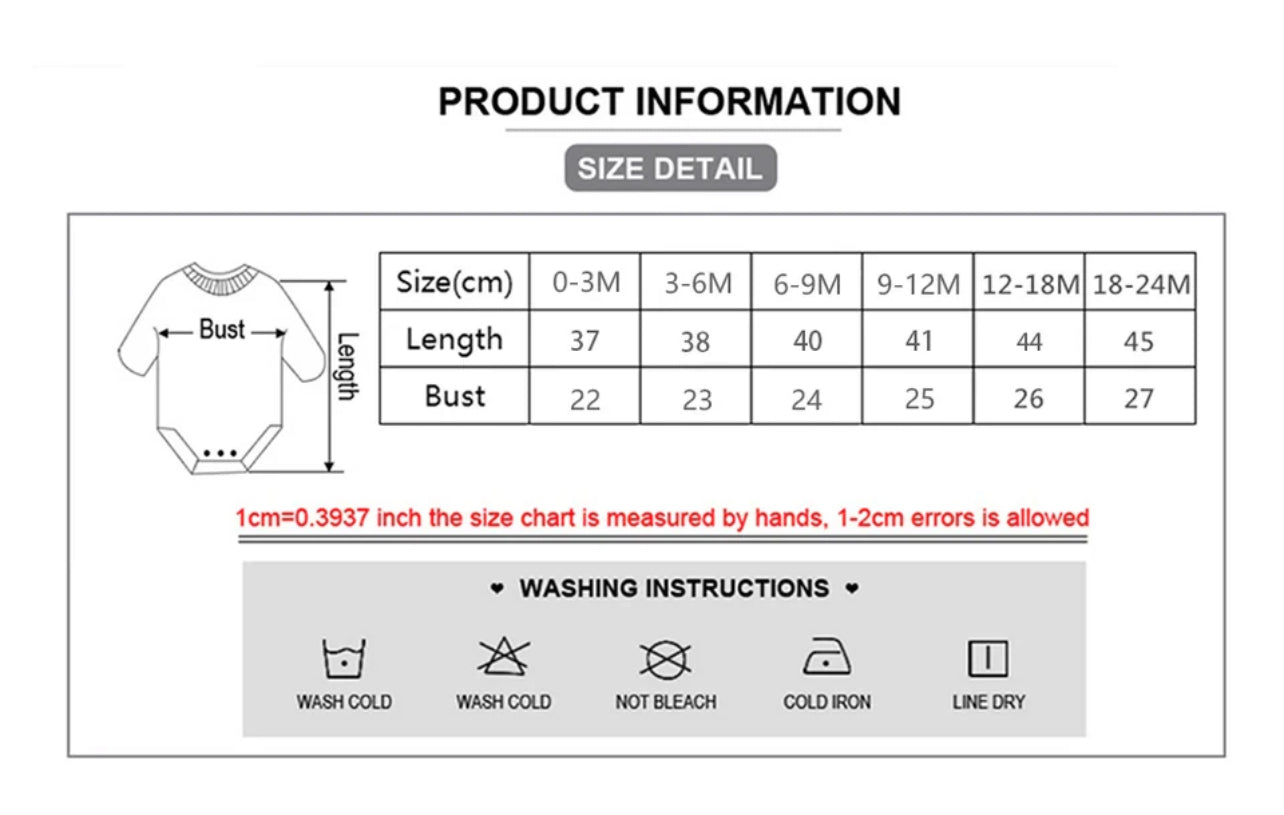 PRODUCT INFORMATION

SIZE DETAIL

Bust

Length

| Size(cm) | 0-3M | 3-6M | 6-9M | 9-12M | 12-18M | 18-24M |
|---|---|---|---|---|---|---|
| Length | 37 | 38 | 40 | 41 | 44 | 45 |
| Bust | 22 | 23 | 24 | 25 | 26 | 27 |

1cm=0.3937 inch the size chart is measured by hands, 1-2cm errors is allowed

♥ WASHING INSTRUCTIONS ♥

WASH COLD

WASH COLD

NOT BLEACH

COLD IRON

LINE DRY